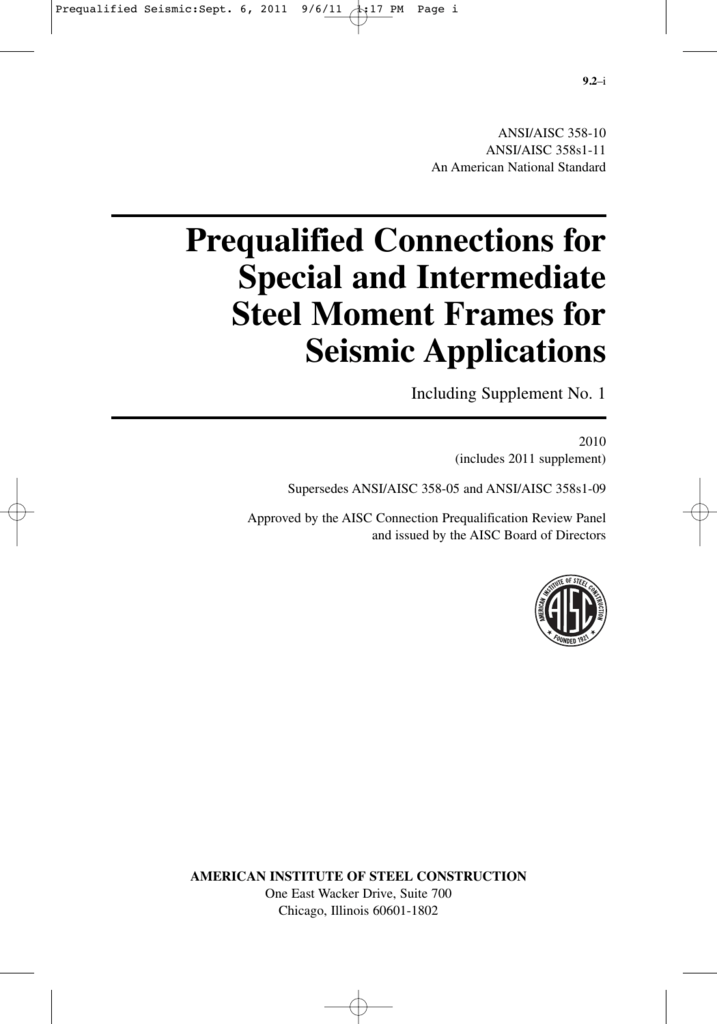 Prequalified Seismic:Sept. 6, 2011 9/6/11 1:17 PM Page i

9.2–i

ANSI/AISC 358-10
ANSI/AISC 358s1-11
An American National Standard

Prequalified Connections for Special and Intermediate Steel Moment Frames for Seismic Applications

Including Supplement No. 1

2010
(includes 2011 supplement)

Supersedes ANSI/AISC 358-05 and ANSI/AISC 358s1-09

Approved by the AISC Connection Prequalification Review Panel and issued by the AISC Board of Directors

AMERICAN INSTITUTE OF STEEL CONSTRUCTION
AISC
FOUNDED 1921

AMERICAN INSTITUTE OF STEEL CONSTRUCTION
One East Wacker Drive, Suite 700
Chicago, Illinois 60601-1802